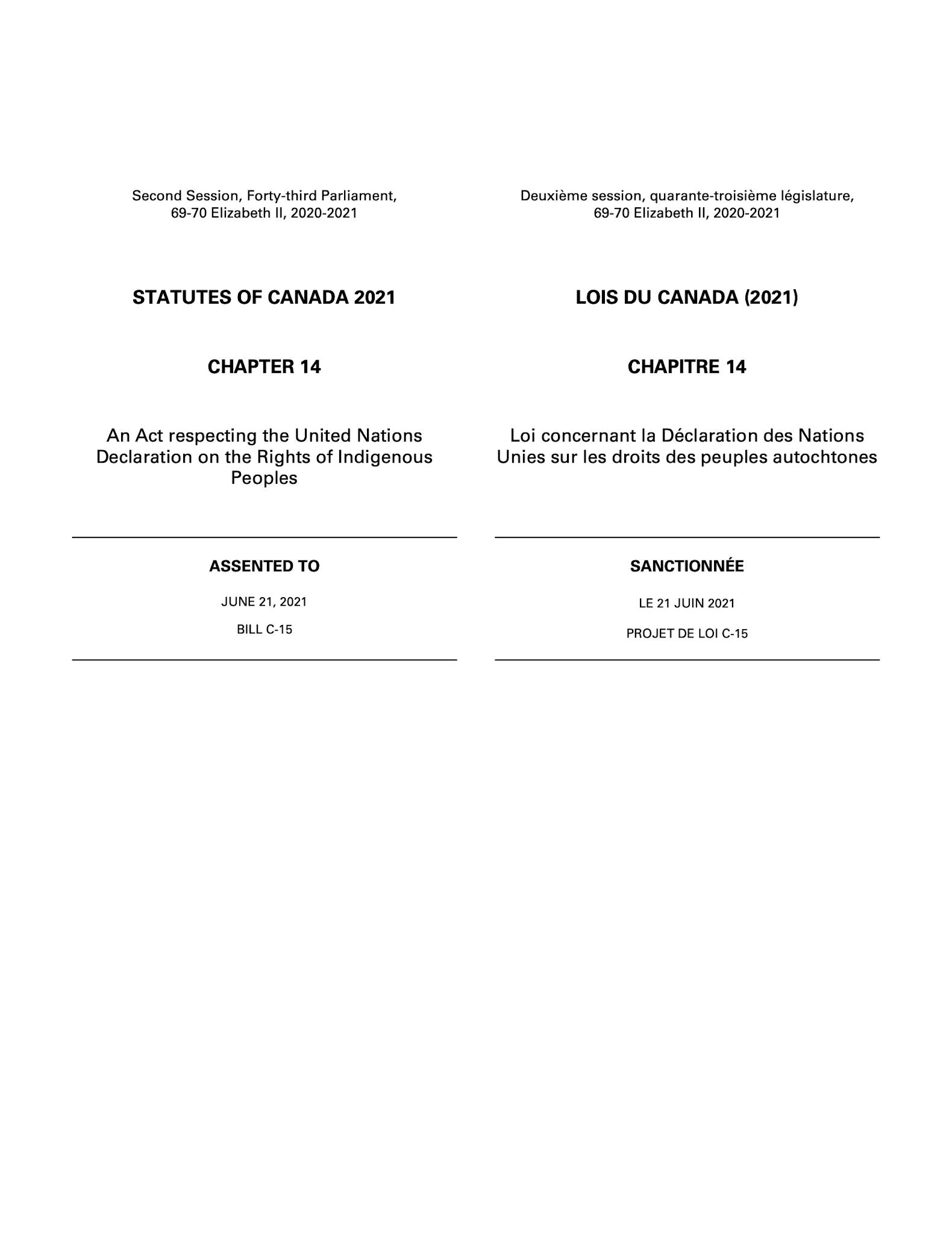 Second Session, Forty-third Parliament, 69-70 Elizabeth II, 2020-2021

STATUTES OF CANADA 2021

CHAPTER 14

An Act respecting the United Nations Declaration on the Rights of Indigenous Peoples

ASSENTED TO

JUNE 21, 2021

BILL C-15

Deuxième session, quarante-troisième législature, 69-70 Elizabeth II, 2020-2021

LOIS DU CANADA (2021)

CHAPITRE 14

Loi concernant la Déclaration des Nations Unies sur les droits des peuples autochtones

SANCTIONNÉE

LE 21 JUIN 2021

PROJET DE LOI C-15